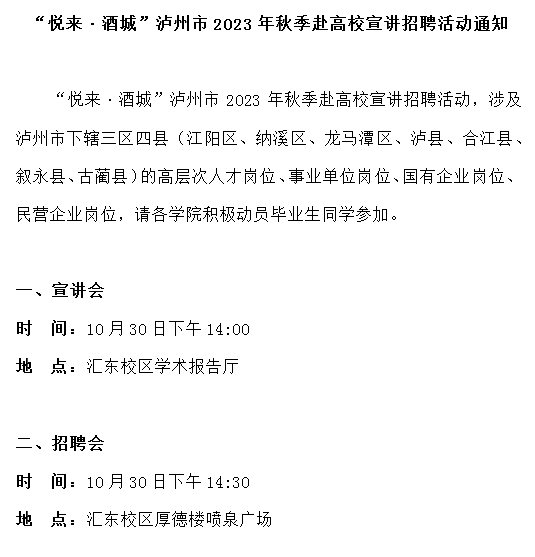 “悦来·酒城”泸州市 2023 年秋季赴高校宣讲招聘活动通知

“悦来·酒城”泸州市 2023 年秋季赴高校宣讲招聘活动，涉及泸州市下辖三区四县（江阳区、纳溪区、龙马潭区、泸县、合江县、叙永县、古蔺县）的高层次人才岗位、事业单位岗位、国有企业岗位、民营企业岗位，请各学院积极动员毕业生同学参加。

一、宣讲会

时　间：10 月 30 日下午 14:00

地　点：汇东校区学术报告厅

二、招聘会

时　间：10 月 30 日下午 14:30

地　点：汇东校区厚德楼喷泉广场